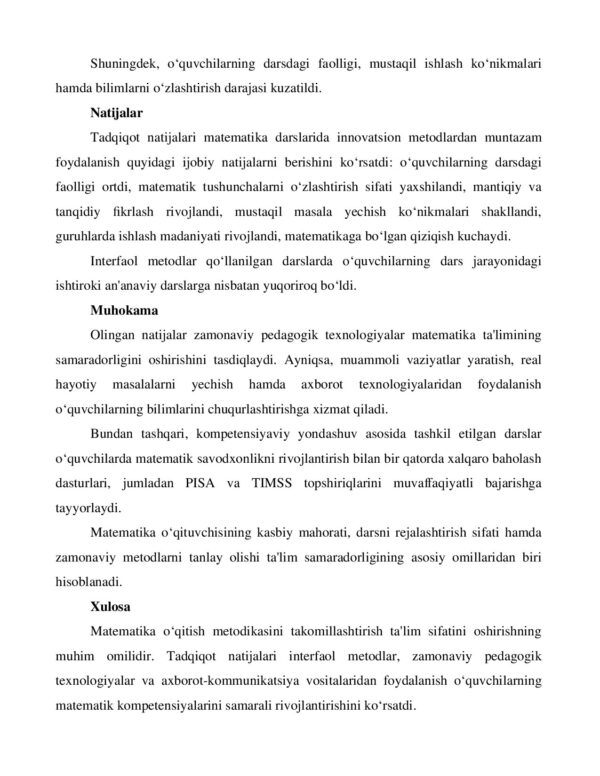 Shuningdek, o‘quvchilarning darsdagi faolligi, mustaqil ishlash ko‘nikmalari hamda bilimlarni o‘zlashtirish darajasi kuzatildi.

Natijalar

Tadqiqot natijalari matematika darslarida innovatsion metodlardan muntazam foydalanish quyidagi ijobiy natijalarni berishini ko‘rsatdi: o‘quvchilarning darsdagi faolligi ortdi, matematik tushunchalarni o‘zlashtirish sifati yaxshilandi, mantiqiy va tanqidiy fikrlash rivojlandi, mustaqil masala yechish ko‘nikmalari shakllandi, guruhlarda ishlash madaniyati rivojlandi, matematikaga bo‘lgan qiziqish kuchaydi.

Interfaol metodlar qo‘llanilgan darslarda o‘quvchilarning dars jarayonidagi ishtiroki an'anaviy darslarga nisbatan yuqoriroq bo‘ldi.

Muhokama

Olingan natijalar zamonaviy pedagogik texnologiyalar matematika ta'limining samaradorligini oshirishini tasdiqlaydi. Ayniqsa, muammoli vaziyatlar yaratish, real hayotiy masalalarni yechish hamda axborot texnologiyalaridan foydalanish o‘quvchilarning bilimlarini chuqurlashtirishga xizmat qiladi.

Bundan tashqari, kompetensiyaviy yondashuv asosida tashkil etilgan darslar o‘quvchilarda matematik savodxonlikni rivojlantirish bilan bir qatorda xalqaro baholash dasturlari, jumladan PISA va TIMSS topshiriqlarini muvaffaqiyatli bajarishga tayyorlaydi.

Matematika o‘qituvchisining kasbiy mahorati, darsni rejalashtirish sifati hamda zamonaviy metodlarni tanlay olishi ta'lim samaradorligining asosiy omillaridan biri hisoblanadi.

Xulosa

Matematika o‘qitish metodikasini takomillashtirish ta'lim sifatini oshirishning muhim omilidir. Tadqiqot natijalari interfaol metodlar, zamonaviy pedagogik texnologiyalar va axborot-kommunikatsiya vositalaridan foydalanish o‘quvchilarning matematik kompetensiyalarini samarali rivojlantirishini ko‘rsatdi.